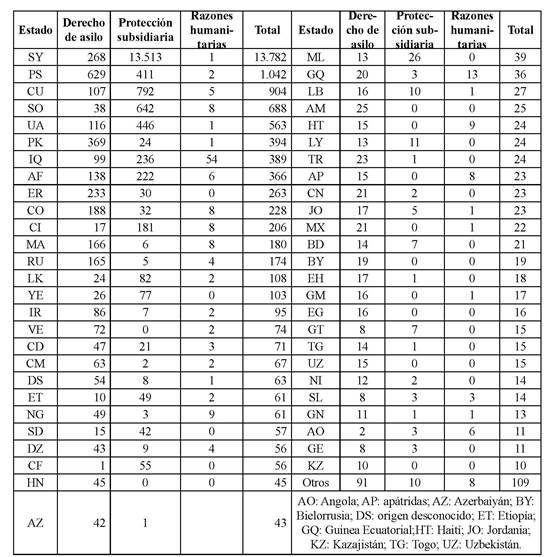 | Estado | Derecho de asilo | Protección subsidiaria | Razones humanitarias | Total | Estado | Derecho de asilo | Protección subsidiaria | Razones humanitarias | Total |
|---|---|---|---|---|---|---|---|---|---|
| SY | 268 | 13.513 | 1 | 13.782 | ML | 13 | 26 | 0 | 39 |
| PS | 629 | 411 | 2 | 1.042 | GQ | 20 | 3 | 13 | 36 |
| CU | 107 | 792 | 5 | 904 | LB | 16 | 10 | 1 | 27 |
| SO | 38 | 642 | 8 | 688 | AM | 25 | 0 | 0 | 25 |
| UA | 116 | 446 | 1 | 563 | HT | 15 | 0 | 9 | 24 |
| PK | 369 | 24 | 1 | 394 | LY | 13 | 11 | 0 | 24 |
| IQ | 99 | 236 | 54 | 389 | TR | 23 | 1 | 0 | 24 |
| AF | 138 | 222 | 6 | 366 | AP | 15 | 0 | 8 | 23 |
| ER | 233 | 30 | 0 | 263 | CN | 21 | 2 | 0 | 23 |
| CO | 188 | 32 | 8 | 228 | JO | 17 | 5 | 1 | 23 |
| CI | 17 | 181 | 8 | 206 | MX | 21 | 0 | 1 | 22 |
| MA | 166 | 6 | 8 | 180 | BD | 14 | 7 | 0 | 21 |
| RU | 165 | 5 | 4 | 174 | BY | 19 | 0 | 0 | 19 |
| LK | 24 | 82 | 2 | 108 | EH | 17 | 1 | 0 | 18 |
| YE | 26 | 77 | 0 | 103 | GM | 16 | 0 | 1 | 17 |
| IR | 86 | 7 | 2 | 95 | EG | 16 | 0 | 0 | 16 |
| VE | 72 | 0 | 2 | 74 | GT | 8 | 7 | 0 | 15 |
| CD | 47 | 21 | 3 | 71 | TG | 14 | 1 | 0 | 15 |
| CM | 63 | 2 | 2 | 67 | UZ | 15 | 0 | 0 | 15 |
| DS | 54 | 8 | 1 | 63 | NI | 12 | 2 | 0 | 14 |
| ET | 10 | 49 | 2 | 61 | SL | 8 | 3 | 3 | 14 |
| NG | 49 | 3 | 9 | 61 | GN | 11 | 1 | 1 | 13 |
| SD | 15 | 42 | 0 | 57 | AO | 2 | 3 | 6 | 11 |
| DZ | 43 | 9 | 4 | 56 | GE | 8 | 3 | 0 | 11 |
| CF | 1 | 55 | 0 | 56 | KZ | 10 | 0 | 0 | 10 |
| HN | 45 | 0 | 0 | 45 | Otros | 91 | 10 | 8 | 109 |
| AZ | 42 | 1 | | 43 | AO: Angola; AP: apátridas; AZ: Azerbaiyán; BY: Bielorrusia; DS: origen desconocido; ET: Etiopía; GQ: Guinea Ecuatorial;HT: Haití; JO: Jordania; KZ: Kazajistán; TG: Togo; UZ: Uzbekistán. | | | | |